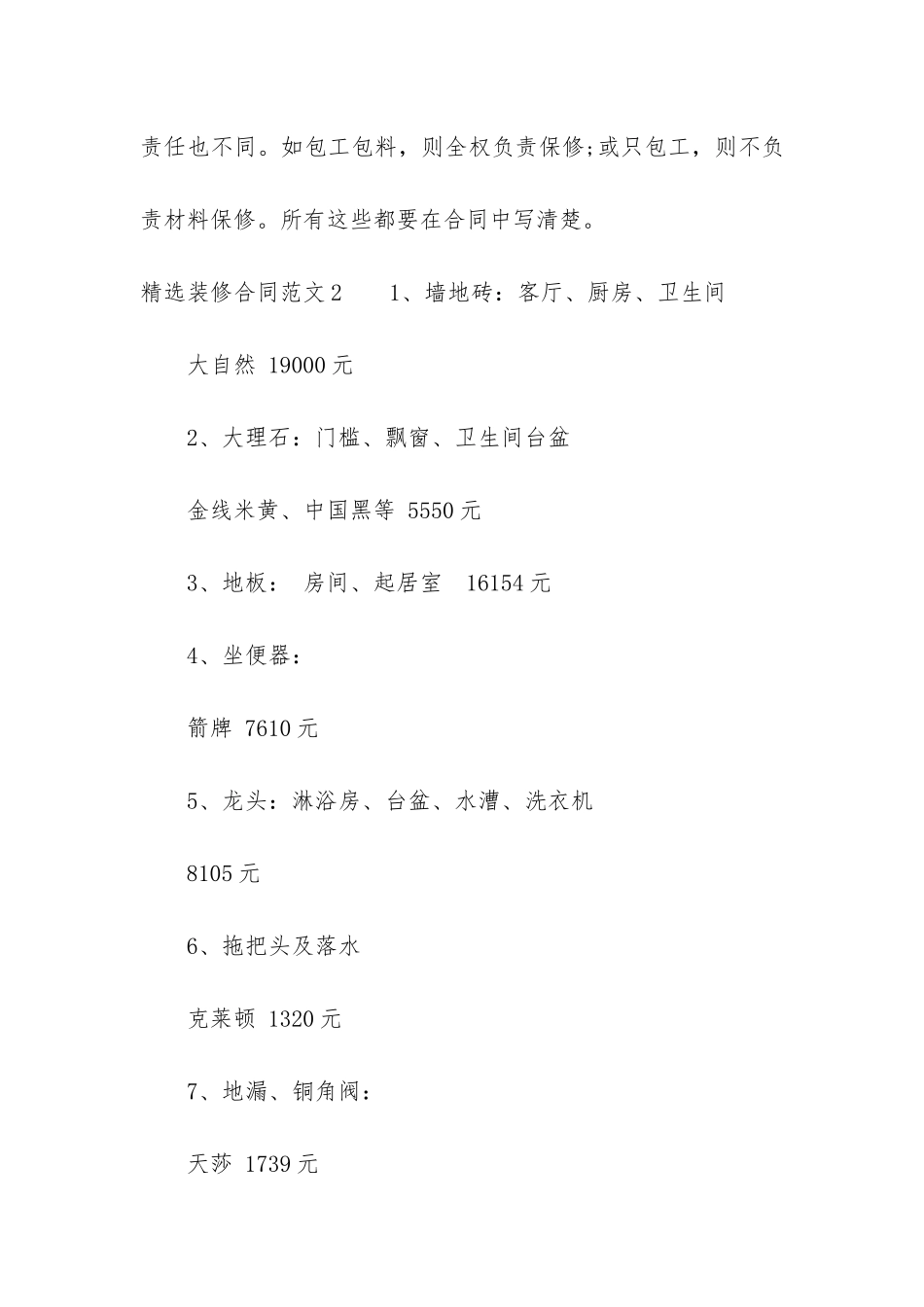 责任也不同。如包工包料，则全权负责保修;或只包工，则不负责材料保修。所有这些都要在合同中写清楚。

精选装修合同范文2　　1、墙地砖：客厅、厨房、卫生间

大自然 19000元

2、大理石：门槛、飘窗、卫生间台盆

金线米黄、中国黑等 5550元

3、地板： 房间、起居室　16154元

4、坐便器：

箭牌 7610元

5、龙头：淋浴房、台盆、水漕、洗衣机

8105元

6、拖把头及落水

克莱顿 1320元

7、地漏、铜角阀：

天莎 1739元